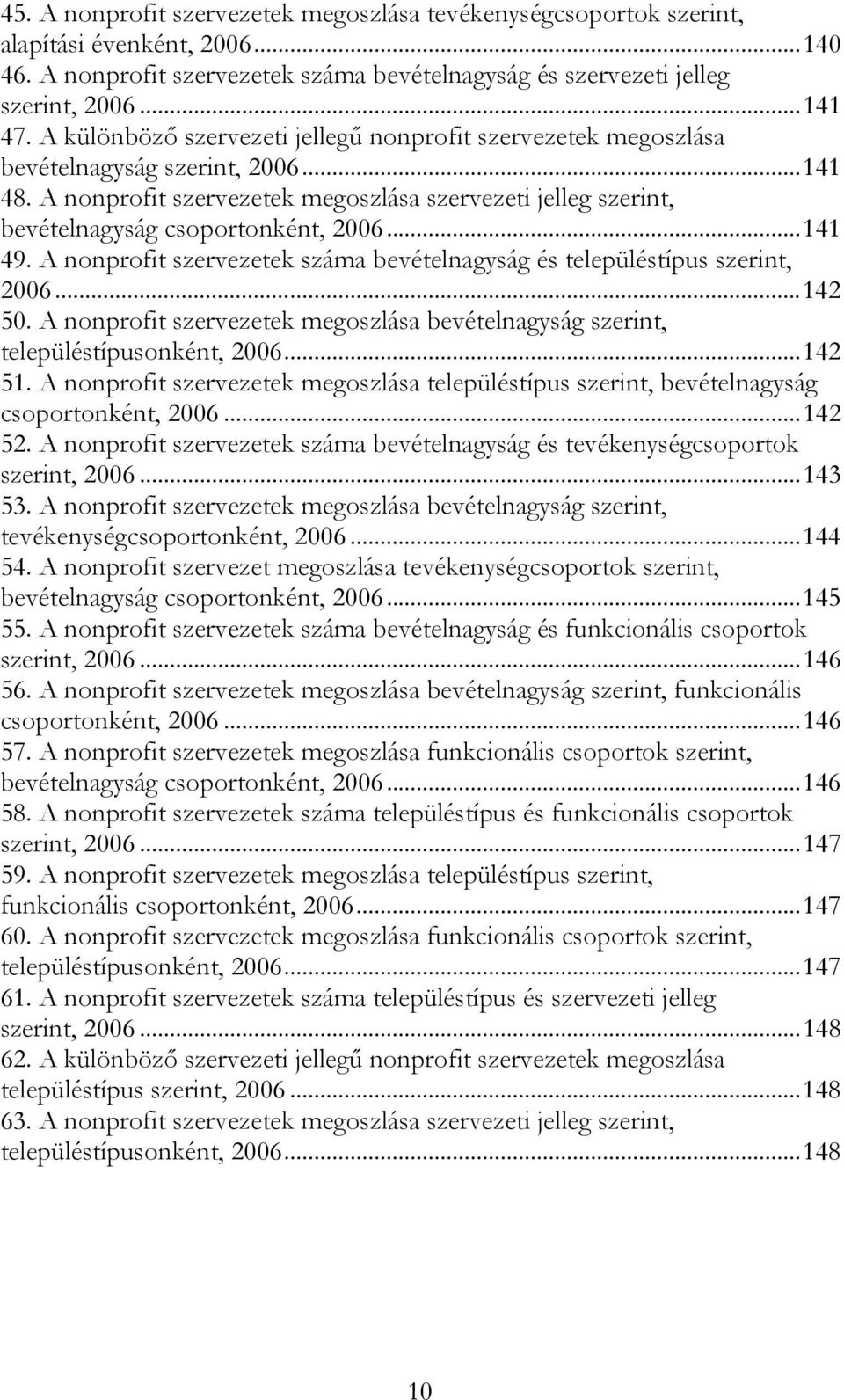 45. A nonprofit szervezetek megoszlása tevékenységcsoportok szerint, alapítási évenként, 2006...140
46. A nonprofit szervezetek száma bevételnagyság és szervezeti jelleg szerint, 2006...141
47. A különböző szervezeti jellegű nonprofit szervezetek megoszlása bevételnagyság szerint, 2006...141
48. A nonprofit szervezetek megoszlása szervezeti jelleg szerint, bevételnagyság csoportonként, 2006...141
49. A nonprofit szervezetek száma bevételnagyság és településtípus szerint, 2006...142
50. A nonprofit szervezetek megoszlása bevételnagyság szerint, településtípusonként, 2006...142
51. A nonprofit szervezetek megoszlása településtípus szerint, bevételnagyság csoportonként, 2006...142
52. A nonprofit szervezetek száma bevételnagyság és tevékenységcsoportok szerint, 2006...143
53. A nonprofit szervezetek megoszlása bevételnagyság szerint, tevékenységcsoportonként, 2006...144
54. A nonprofit szervezet megoszlása tevékenységcsoportok szerint, bevételnagyság csoportonként, 2006...145
55. A nonprofit szervezetek száma bevételnagyság és funkcionális csoportok szerint, 2006...146
56. A nonprofit szervezetek megoszlása bevételnagyság szerint, funkcionális csoportonként, 2006...146
57. A nonprofit szervezetek megoszlása funkcionális csoportok szerint, bevételnagyság csoportonként, 2006...146
58. A nonprofit szervezetek száma településtípus és funkcionális csoportok szerint, 2006...147
59. A nonprofit szervezetek megoszlása településtípus szerint, funkcionális csoportonként, 2006...147
60. A nonprofit szervezetek megoszlása funkcionális csoportok szerint, településtípusonként, 2006...147
61. A nonprofit szervezetek száma településtípus és szervezeti jelleg szerint, 2006...148
62. A különböző szervezeti jellegű nonprofit szervezetek megoszlása településtípus szerint, 2006...148
63. A nonprofit szervezetek megoszlása szervezeti jelleg szerint, településtípusonként, 2006...148

10